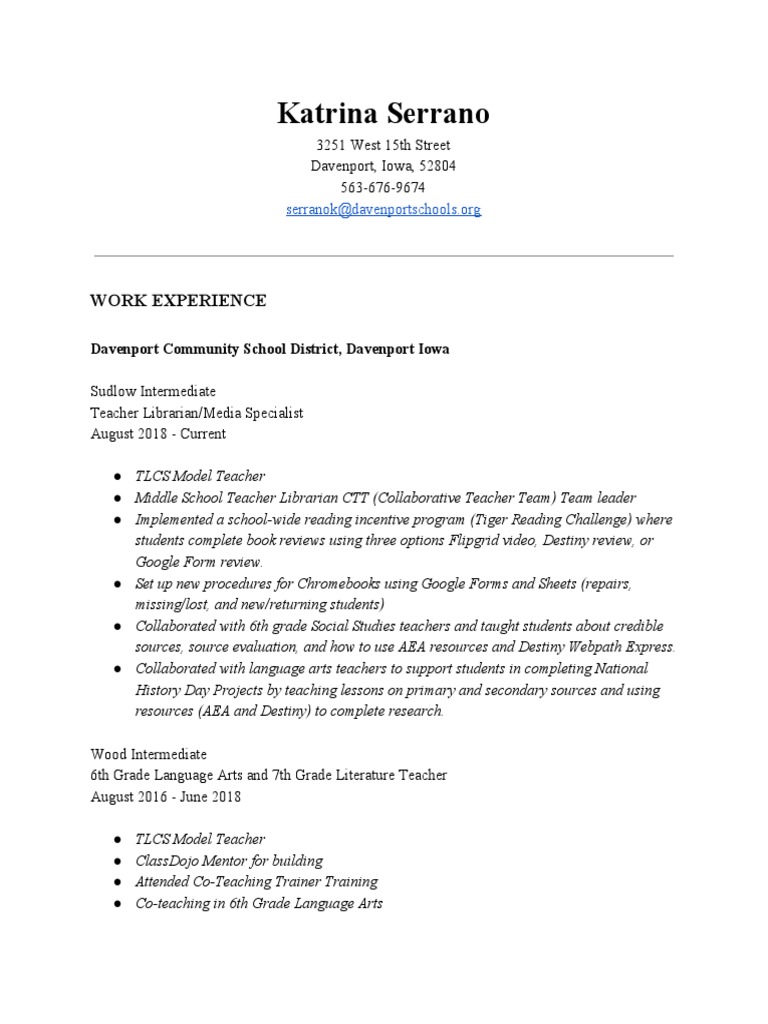 Katrina Serrano

3251 West 15th Street
Davenport, Iowa, 52804
563-676-9674
serranok@davenportschools.org

WORK EXPERIENCE

Davenport Community School District, Davenport Iowa

Sudlow Intermediate
Teacher Librarian/Media Specialist
August 2018 - Current

● TLCS Model Teacher
● Middle School Teacher Librarian CTT (Collaborative Teacher Team) Team leader
● Implemented a school-wide reading incentive program (Tiger Reading Challenge) where students complete book reviews using three options Flipgrid video, Destiny review, or Google Form review.
● Set up new procedures for Chromebooks using Google Forms and Sheets (repairs, missing/lost, and new/returning students)
● Collaborated with 6th grade Social Studies teachers and taught students about credible sources, source evaluation, and how to use AEA resources and Destiny Webpath Express.
● Collaborated with language arts teachers to support students in completing National History Day Projects by teaching lessons on primary and secondary sources and using resources (AEA and Destiny) to complete research.

Wood Intermediate
6th Grade Language Arts and 7th Grade Literature Teacher
August 2016 - June 2018

● TLCS Model Teacher
● ClassDojo Mentor for building
● Attended Co-Teaching Trainer Training
● Co-teaching in 6th Grade Language Arts